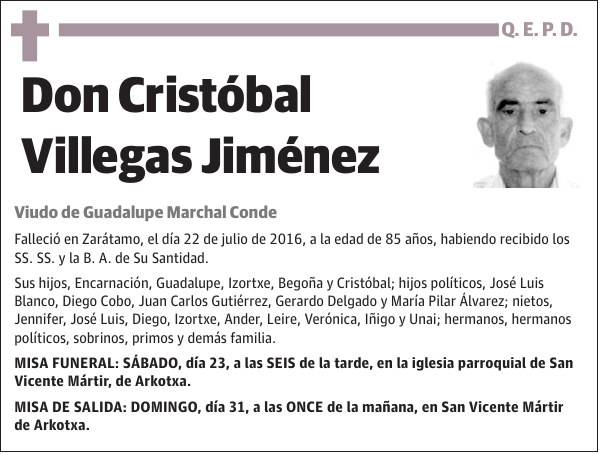 Q. E. P. D.

Don Cristóbal Villegas Jiménez

Viudo de Guadalupe Marchal Conde

Falleció en Zarátamo, el día 22 de julio de 2016, a la edad de 85 años, habiendo recibido los SS. SS. y la B. A. de Su Santidad.

Sus hijos, Encarnación, Guadalupe, Izortxe, Begoña y Cristóbal; hijos políticos, José Luis Blanco, Diego Cobo, Juan Carlos Gutiérrez, Gerardo Delgado y María Pilar Álvarez; nietos, Jennifer, José Luis, Diego, Izortxe, Ander, Leire, Verónica, Iñigo y Unai; hermanos, hermanos políticos, sobrinos, primos y demás familia.

MISA FUNERAL: SÁBADO, día 23, a las SEIS de la tarde, en la iglesia parroquial de San Vicente Mártir, de Arkotxa.

MISA DE SALIDA: DOMINGO, día 31, a las ONCE de la mañana, en San Vicente Mártir de Arkotxa.